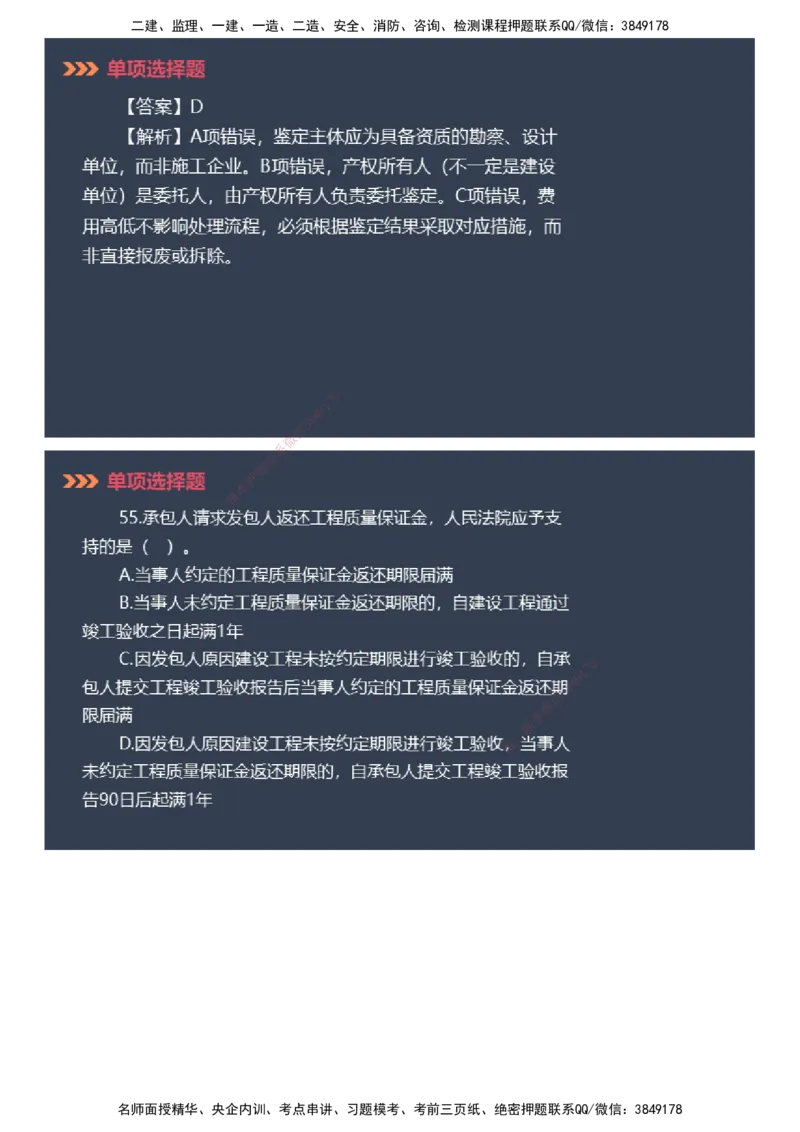 二建、监理、一建、一造、二造、安全、消防、咨询、检测课程押题联系QQ/微信：3849178

单项选择题

【答案】D

【解析】A项错误，鉴定主体应为具备资质的勘察、设计单位，而非施工企业。B项错误，产权所有人（不一定是建设单位）是委托人，由产权所有人负责委托鉴定。C项错误，费用高低不影响处理流程，必须根据鉴定结果采取对应措施，而非直接报废或拆除。

单项选择题

55.承包人请求发包人返还工程质量保证金，人民法院应予支持的是（ ）。

A.当事人约定的工程质量保证金返还期限届满

B.当事人未约定工程质量保证金返还期限的，自建设工程通过竣工验收之日起满1年

C.因发包人原因建设工程未按约定期限进行竣工验收的，自承包人提交工程竣工验收报告后当事人约定的工程质量保证金返还期限届满

D.因发包人原因建设工程未按约定期限进行竣工验收，当事人未约定工程质量保证金返还期限的，自承包人提交工程竣工验收报告90日后起满1年

名师面授精华、央企内训、考点串讲、习题模考、考前三页纸、绝密押题联系QQ/微信：3849178